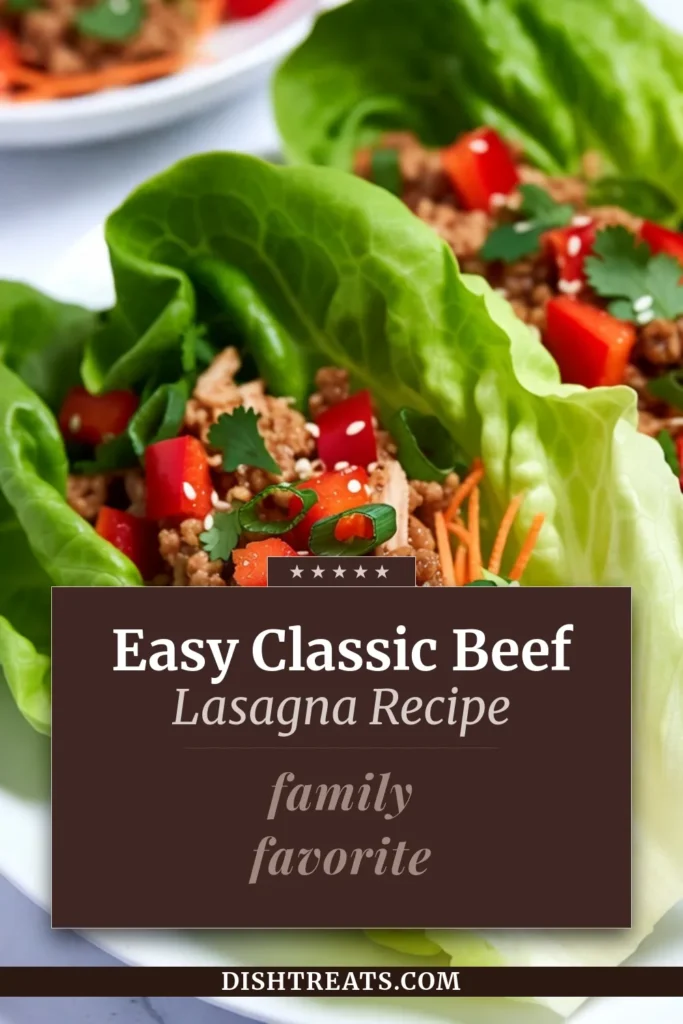 ★★★★★

Easy Classic Beef
Lasagna Recipe

family
favorite

DISHTREATS.COM